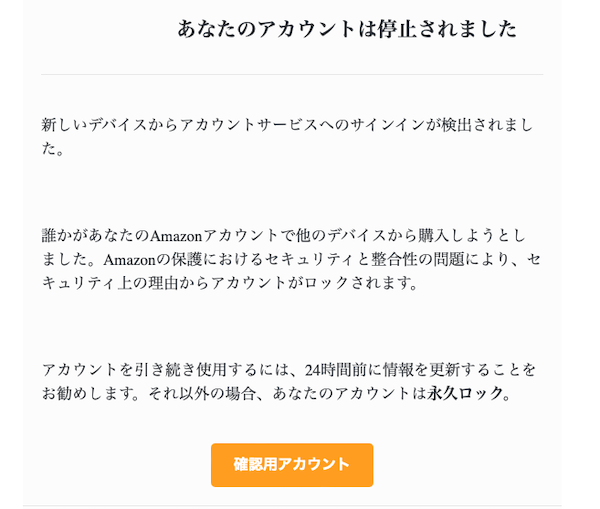 あなたのアカウントは停止されました

新しいデバイスからアカウントサービスへのサインインが検出されました。

誰かがあなたのAmazonアカウントで他のデバイスから購入しようとしました。Amazonの保護におけるセキュリティと整合性の問題により、セキュリティ上の理由からアカウントがロックされます。

アカウントを引き続き使用するには、24時間前に情報を更新することをお勧めします。それ以外の場合、あなたのアカウントは永久ロック。

確認用アカウント